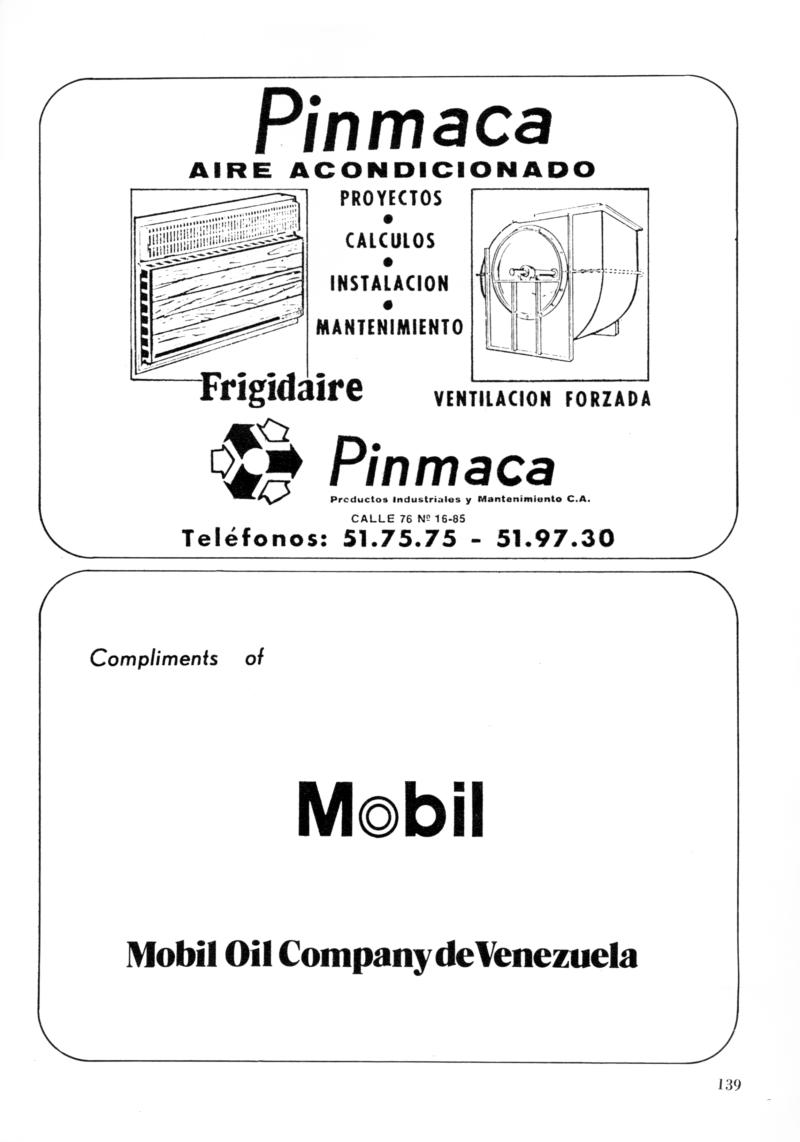 Pinmaca

AIRE ACONDICIONADO

PROYECTOS
•
CALCULOS
•
INSTALACION
•
MANTENIMIENTO

Frigidaire

VENTILACION FORZADA

Pinmaca

Productos Industriales y Mantenimiento C.A.

CALLE 76 Nº 16-85

Teléfonos: 51.75.75 - 51.97.30

Compliments of

Mobil

Mobil Oil Company de Venezuela

139